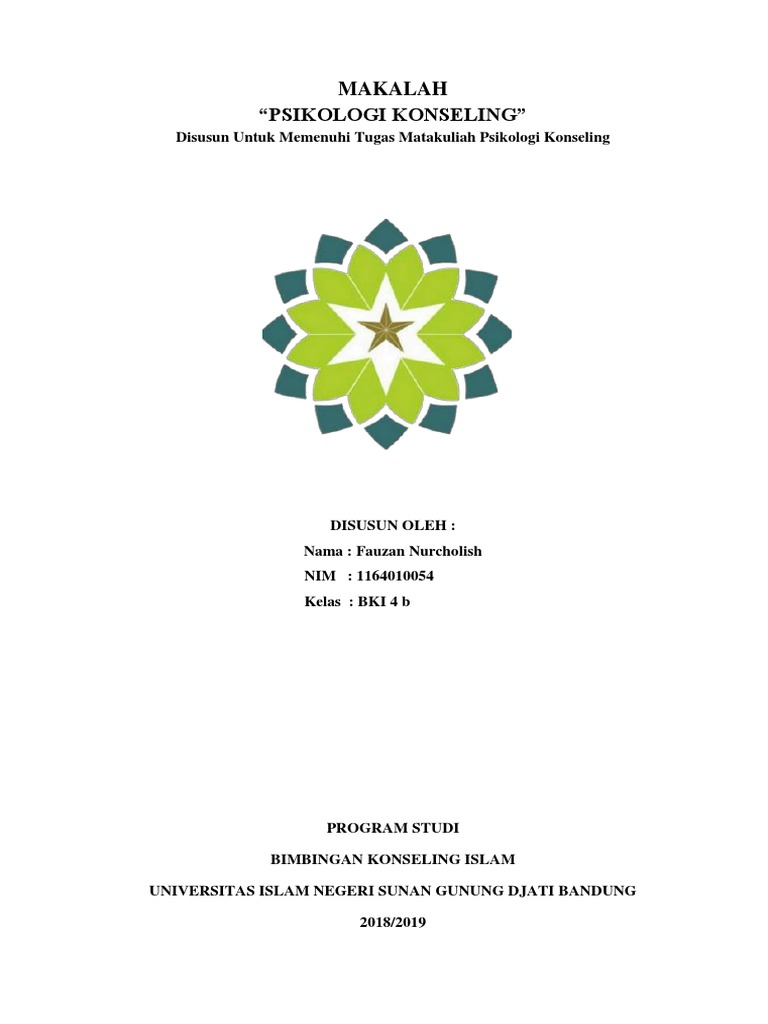 MAKALAH
“PSIKOLOGI KONSELING”
Disusun Untuk Memenuhi Tugas Matakuliah Psikologi Konseling

DISUSUN OLEH :
Nama : Fauzan Nurcholish
NIM : 1164010054
Kelas : BKI 4 b

PROGRAM STUDI
BIMBINGAN KONSELING ISLAM
UNIVERSITAS ISLAM NEGERI SUNAN GUNUNG DJATI BANDUNG
2018/2019